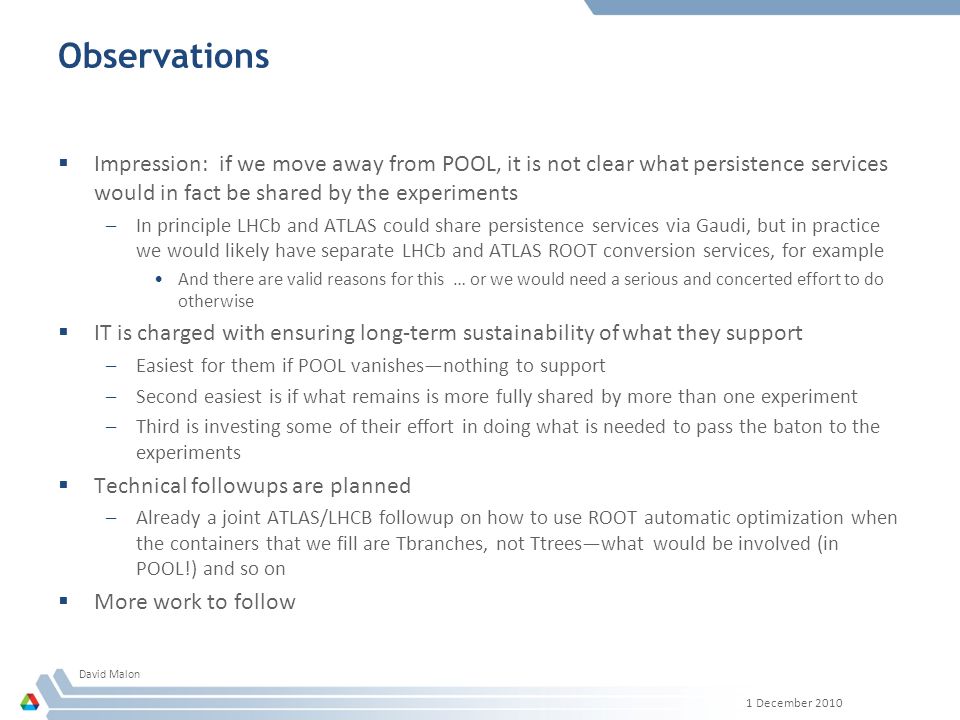 Observations

▪ Impression: if we move away from POOL, it is not clear what persistence services would in fact be shared by the experiments

– In principle LHCb and ATLAS could share persistence services via Gaudi, but in practice we would likely have separate LHCb and ATLAS ROOT conversion services, for example

• And there are valid reasons for this … or we would need a serious and concerted effort to do otherwise

▪ IT is charged with ensuring long-term sustainability of what they support

– Easiest for them if POOL vanishes—nothing to support

– Second easiest is if what remains is more fully shared by more than one experiment

– Third is investing some of their effort in doing what is needed to pass the baton to the experiments

▪ Technical followups are planned

– Already a joint ATLAS/LHCB followup on how to use ROOT automatic optimization when the containers that we fill are Tbranches, not Ttrees—what would be involved (in POOL!) and so on

▪ More work to follow

David Malon

1 December 2010